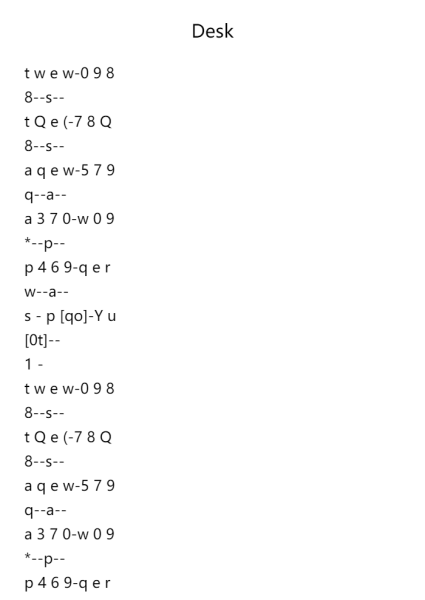 Desk

t w e w-0 9 8
8--s--
t Q e (-7 8 Q
8--s--
a q e w-5 7 9
q--a--
a 3 7 0-w 0 9
*--p--
p 4 6 9-q e r
w--a--
s - p [qo]-Y u
[0t]--
1 -
t w e w-0 9 8
8--s--
t Q e (-7 8 Q
8--s--
a q e w-5 7 9
q--a--
a 3 7 0-w 0 9
*--p--
p 4 6 9-q e r